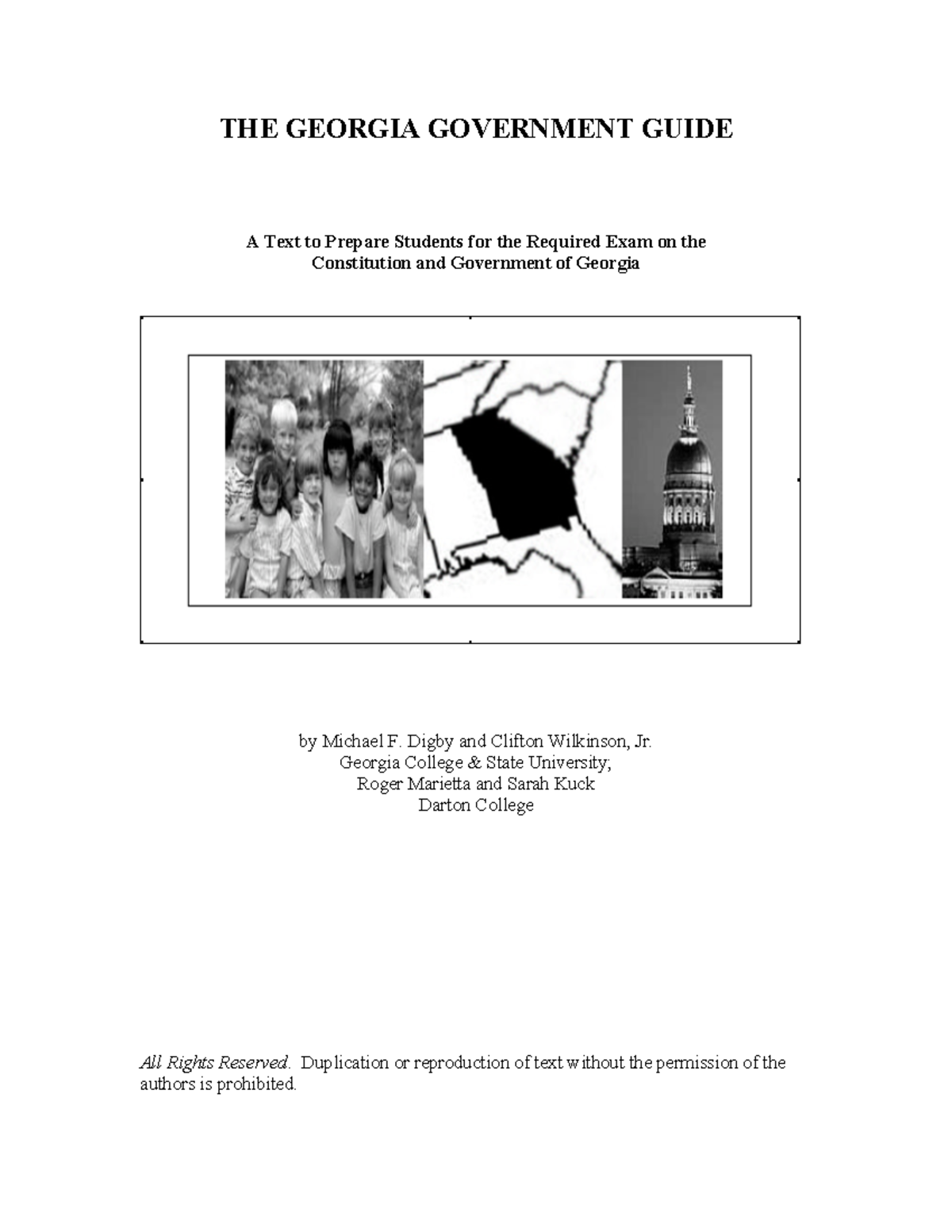 THE GEORGIA GOVERNMENT GUIDE

A Text to Prepare Students for the Required Exam on the Constitution and Government of Georgia

by Michael F. Digby and Clifton Wilkinson, Jr.
Georgia College & State University;
Roger Marietta and Sarah Kuck
Darton College

All Rights Reserved. Duplication or reproduction of text without the permission of the authors is prohibited.